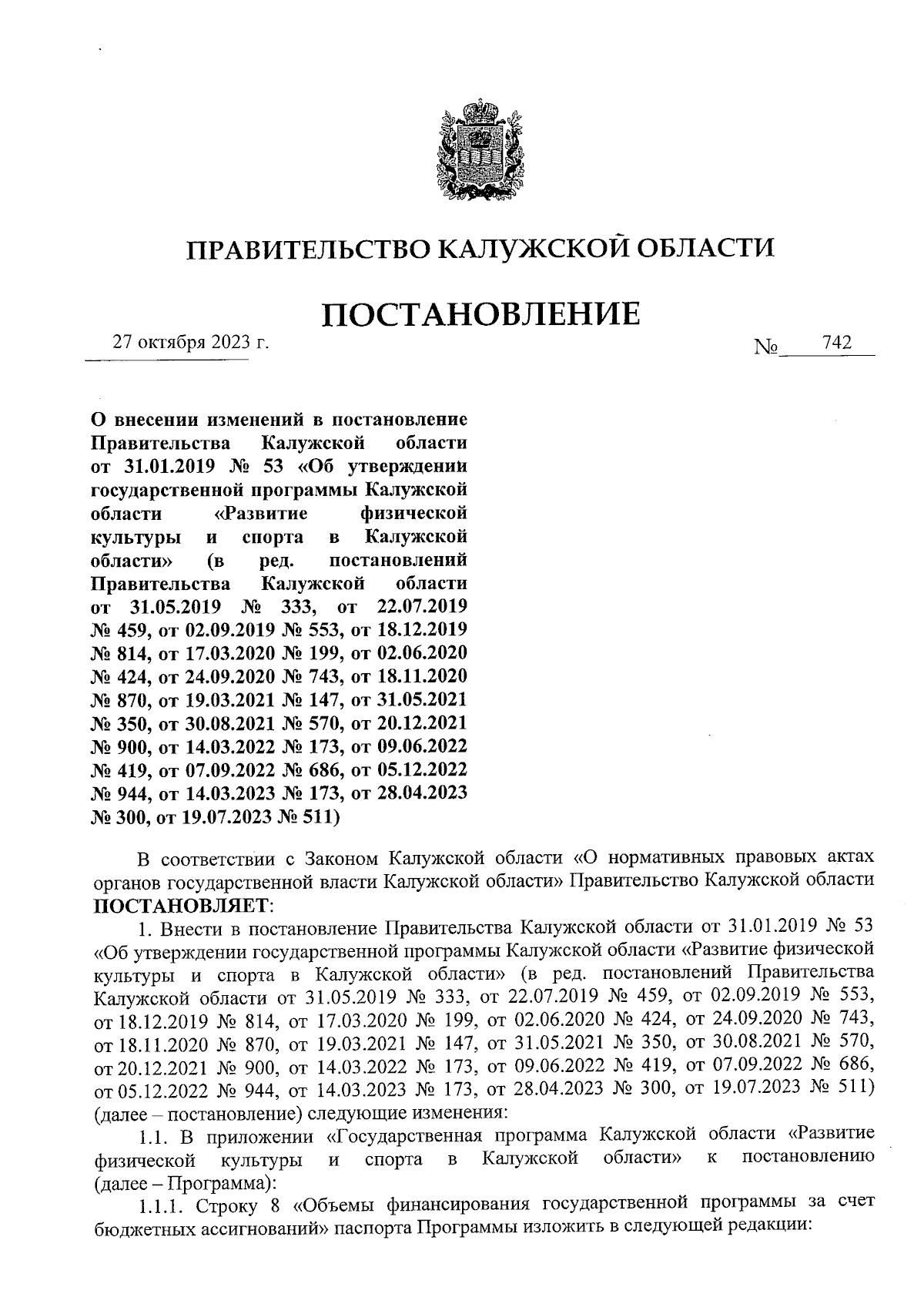 ПРАВИТЕЛЬСТВО КАЛУЖСКОЙ ОБЛАСТИ

ПОСТАНОВЛЕНИЕ

27 октября 2023 г. № 742

О внесении изменений в постановление Правительства Калужской области от 31.01.2019 № 53 «Об утверждении государственной программы Калужской области «Развитие физической культуры и спорта в Калужской области» (в ред. постановлений Правительства Калужской области от 31.05.2019 № 333, от 22.07.2019 № 459, от 02.09.2019 № 553, от 18.12.2019 № 814, от 17.03.2020 № 199, от 02.06.2020 № 424, от 24.09.2020 № 743, от 18.11.2020 № 870, от 19.03.2021 № 147, от 31.05.2021 № 350, от 30.08.2021 № 570, от 20.12.2021 № 900, от 14.03.2022 № 173, от 09.06.2022 № 419, от 07.09.2022 № 686, от 05.12.2022 № 944, от 14.03.2023 № 173, от 28.04.2023 № 300, от 19.07.2023 № 511)

В соответствии с Законом Калужской области «О нормативных правовых актах органов государственной власти Калужской области» Правительство Калужской области ПОСТАНОВЛЯЕТ:

1. Внести в постановление Правительства Калужской области от 31.01.2019 № 53 «Об утверждении государственной программы Калужской области «Развитие физической культуры и спорта в Калужской области» (в ред. постановлений Правительства Калужской области от 31.05.2019 № 333, от 22.07.2019 № 459, от 02.09.2019 № 553, от 18.12.2019 № 814, от 17.03.2020 № 199, от 02.06.2020 № 424, от 24.09.2020 № 743, от 18.11.2020 № 870, от 19.03.2021 № 147, от 31.05.2021 № 350, от 30.08.2021 № 570, от 20.12.2021 № 900, от 14.03.2022 № 173, от 09.06.2022 № 419, от 07.09.2022 № 686, от 05.12.2022 № 944, от 14.03.2023 № 173, от 28.04.2023 № 300, от 19.07.2023 № 511) (далее – постановление) следующие изменения:

1.1. В приложении «Государственная программа Калужской области «Развитие физической культуры и спорта в Калужской области» к постановлению (далее – Программа):

1.1.1. Строку 8 «Объемы финансирования государственной программы за счет бюджетных ассигнований» паспорта Программы изложить в следующей редакции: